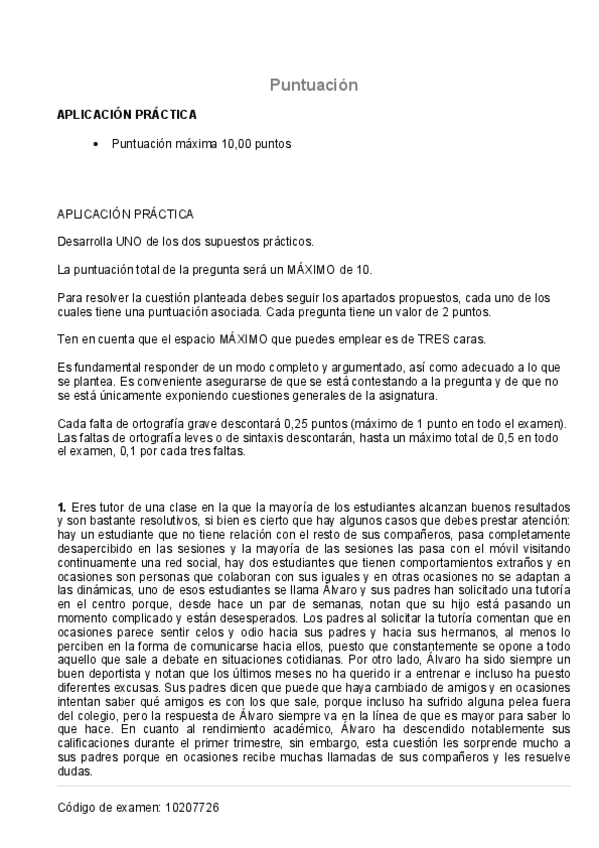 Puntuación

APLICACIÓN PRÁCTICA

• Puntuación máxima 10,00 puntos

APLICACIÓN PRÁCTICA

Desarrolla UNO de los dos supuestos prácticos.

La puntuación total de la pregunta será un MÁXIMO de 10.

Para resolver la cuestión planteada debes seguir los apartados propuestos, cada uno de los cuales tiene una puntuación asociada. Cada pregunta tiene un valor de 2 puntos.

Ten en cuenta que el espacio MÁXIMO que puedes emplear es de TRES caras.

Es fundamental responder de un modo completo y argumentado, así como adecuado a lo que se plantea. Es conveniente asegurarse de que se está contestando a la pregunta y de que no se está únicamente exponiendo cuestiones generales de la asignatura.

Cada falta de ortografía grave descontará 0,25 puntos (máximo de 1 punto en todo el examen). Las faltas de ortografía leves o de sintaxis descontarán, hasta un máximo total de 0,5 en todo el examen, 0,1 por cada tres faltas.

1. Eres tutor de una clase en la que la mayoría de los estudiantes alcanzan buenos resultados y son bastante resolutivos, si bien es cierto que hay algunos casos que debes prestar atención: hay un estudiante que no tiene relación con el resto de sus compañeros, pasa completamente desapercibido en las sesiones y la mayoría de las sesiones las pasa con el móvil visitando continuamente una red social, hay dos estudiantes que tienen comportamientos extraños y en ocasiones son personas que colaboran con sus iguales y en otras ocasiones no se adaptan a las dinámicas, uno de esos estudiantes se llama Álvaro y sus padres han solicitado una tutoría en el centro porque, desde hace un par de semanas, notan que su hijo está pasando un momento complicado y están desesperados. Los padres al solicitar la tutoría comentan que en ocasiones parece sentir celos y odio hacia sus padres y hacia sus hermanos, al menos lo perciben en la forma de comunicarse hacia ellos, puesto que constantemente se opone a todo aquello que sale a debate en situaciones cotidianas. Por otro lado, Álvaro ha sido siempre un buen deportista y notan que los últimos meses no ha querido ir a entrenar e incluso ha puesto diferentes excusas. Sus padres dicen que puede que haya cambiado de amigos y en ocasiones intentan saber qué amigos es con los que sale, porque incluso ha sufrido alguna pelea fuera del colegio, pero la respuesta de Álvaro siempre va en la línea de que es mayor para saber lo que hace. En cuanto al rendimiento académico, Álvaro ha descendido notablemente sus calificaciones durante el primer trimestre, sin embargo, esta cuestión les sorprende mucho a sus padres porque en ocasiones recibe muchas llamadas de sus compañeros y les resuelve dudas.

Código de examen: 10207726